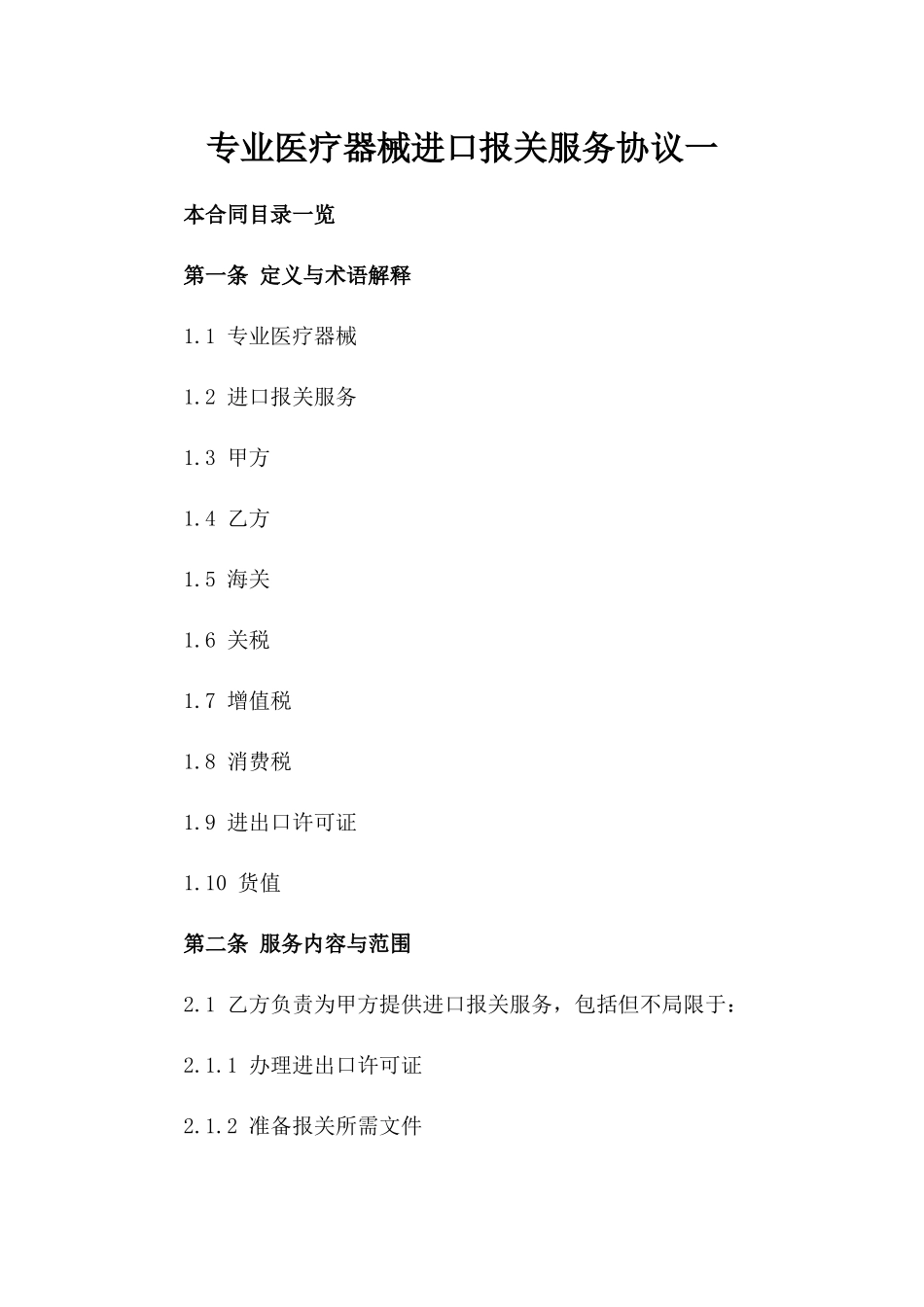 专业医疗器械进口报关服务协议一

本合同目录一览

第一条 定义与术语解释

1.1 专业医疗器械

1.2 进口报关服务

1.3 甲方

1.4 乙方

1.5 海关

1.6 关税

1.7 增值税

1.8 消费税

1.9 进出口许可证

1.10 货值

第二条 服务内容与范围

2.1 乙方负责为甲方提供进口报关服务，包括但不局限于：

2.1.1 办理进出口许可证

2.1.2 准备报关所需文件